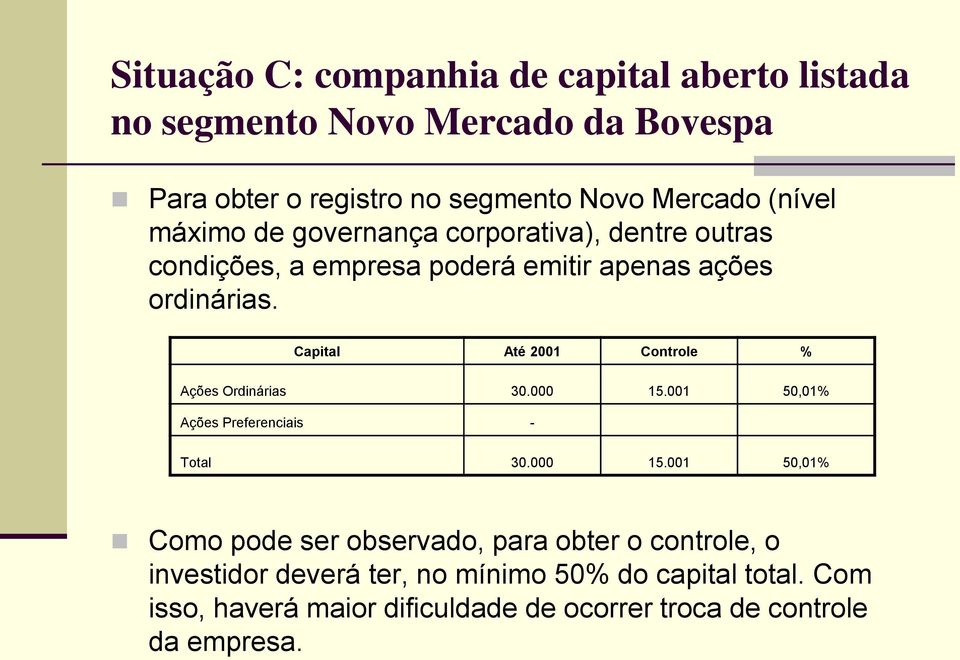 Situação C: companhia de capital aberto listada no segmento Novo Mercado da Bovespa

Para obter o registro no segmento Novo Mercado (nível máximo de governança corporativa), dentre outras condições, a empresa poderá emitir apenas ações ordinárias.

| Capital | Até 2001 | Controle | % |
|---|---|---|---|
| Ações Ordinárias | 30.000 | 15.001 | 50,01% |
| Ações Preferenciais | - | | |
| Total | 30.000 | 15.001 | 50,01% |

Como pode ser observado, para obter o controle, o investidor deverá ter, no mínimo 50% do capital total. Com isso, haverá maior dificuldade de ocorrer troca de controle da empresa.